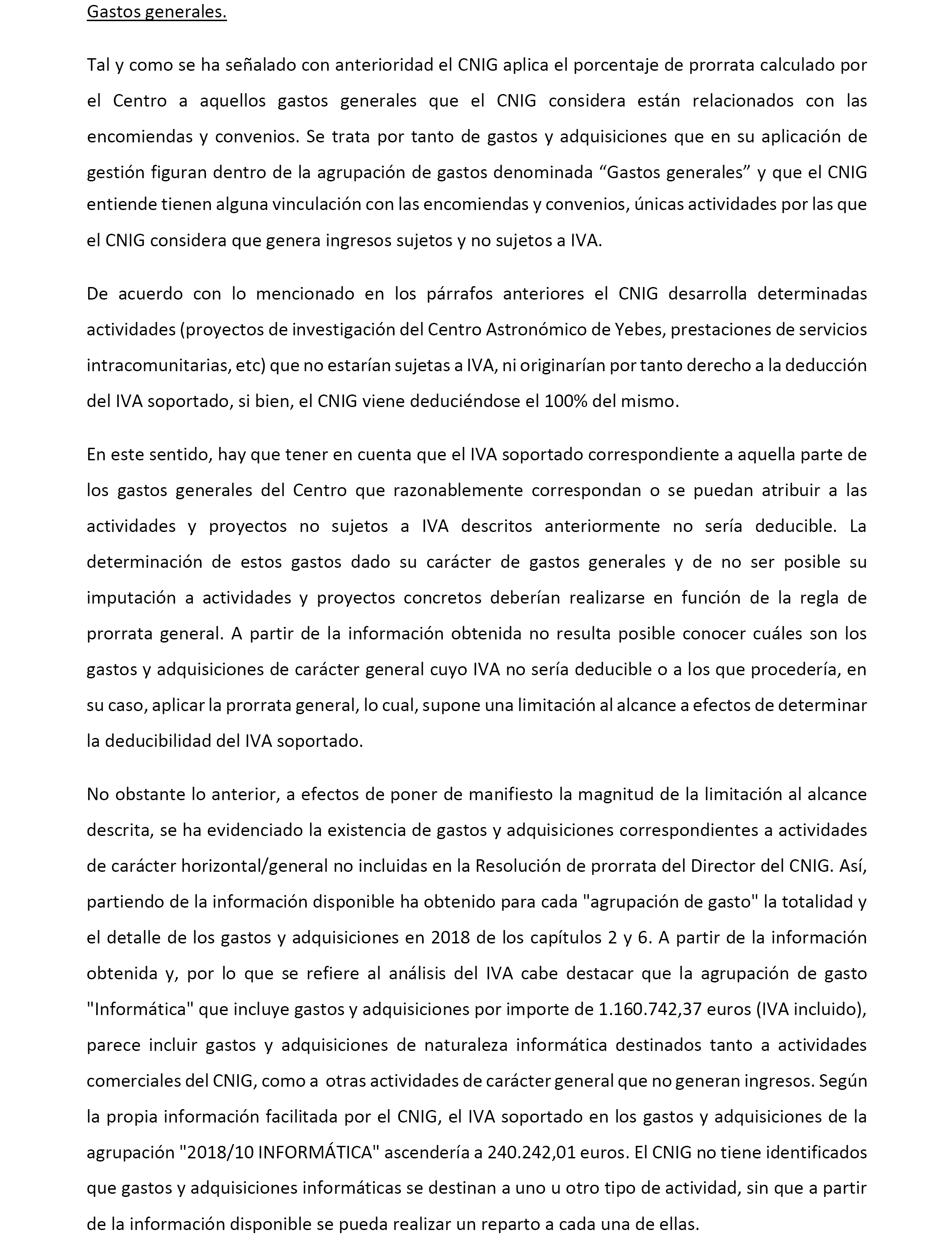 Gastos generales.

Tal y como se ha señalado con anterioridad el CNIG aplica el porcentaje de prorrata calculado por el Centro a aquellos gastos generales que el CNIG considera están relacionados con las encomiendas y convenios. Se trata por tanto de gastos y adquisiciones que en su aplicación de gestión figuran dentro de la agrupación de gastos denominada “Gastos generales” y que el CNIG entiende tienen alguna vinculación con las encomiendas y convenios, únicas actividades por las que el CNIG considera que genera ingresos sujetos y no sujetos a IVA.

De acuerdo con lo mencionado en los párrafos anteriores el CNIG desarrolla determinadas actividades (proyectos de investigación del Centro Astronómico de Yebes, prestaciones de servicios intracomunitarias, etc) que no estarían sujetas a IVA, ni originarían por tanto derecho a la deducción del IVA soportado, si bien, el CNIG viene deduciéndose el 100% del mismo.

En este sentido, hay que tener en cuenta que el IVA soportado correspondiente a aquella parte de los gastos generales del Centro que razonablemente correspondan o se puedan atribuir a las actividades y proyectos no sujetos a IVA descritos anteriormente no sería deducible. La determinación de estos gastos dado su carácter de gastos generales y de no ser posible su imputación a actividades y proyectos concretos deberían realizarse en función de la regla de prorrata general. A partir de la información obtenida no resulta posible conocer cuáles son los gastos y adquisiciones de carácter general cuyo IVA no sería deducible o a los que procedería, en su caso, aplicar la prorrata general, lo cual, supone una limitación al alcance a efectos de determinar la deducibilidad del IVA soportado.

No obstante lo anterior, a efectos de poner de manifiesto la magnitud de la limitación al alcance descrita, se ha evidenciado la existencia de gastos y adquisiciones correspondientes a actividades de carácter horizontal/general no incluidas en la Resolución de prorrata del Director del CNIG. Así, partiendo de la información disponible ha obtenido para cada "agrupación de gasto" la totalidad y el detalle de los gastos y adquisiciones en 2018 de los capítulos 2 y 6. A partir de la información obtenida y, por lo que se refiere al análisis del IVA cabe destacar que la agrupación de gasto "Informática" que incluye gastos y adquisiciones por importe de 1.160.742,37 euros (IVA incluido), parece incluir gastos y adquisiciones de naturaleza informática destinados tanto a actividades comerciales del CNIG, como a otras actividades de carácter general que no generan ingresos. Según la propia información facilitada por el CNIG, el IVA soportado en los gastos y adquisiciones de la agrupación "2018/10 INFORMÁTICA" ascendería a 240.242,01 euros. El CNIG no tiene identificados que gastos y adquisiciones informáticas se destinan a uno u otro tipo de actividad, sin que a partir de la información disponible se pueda realizar un reparto a cada una de ellas.